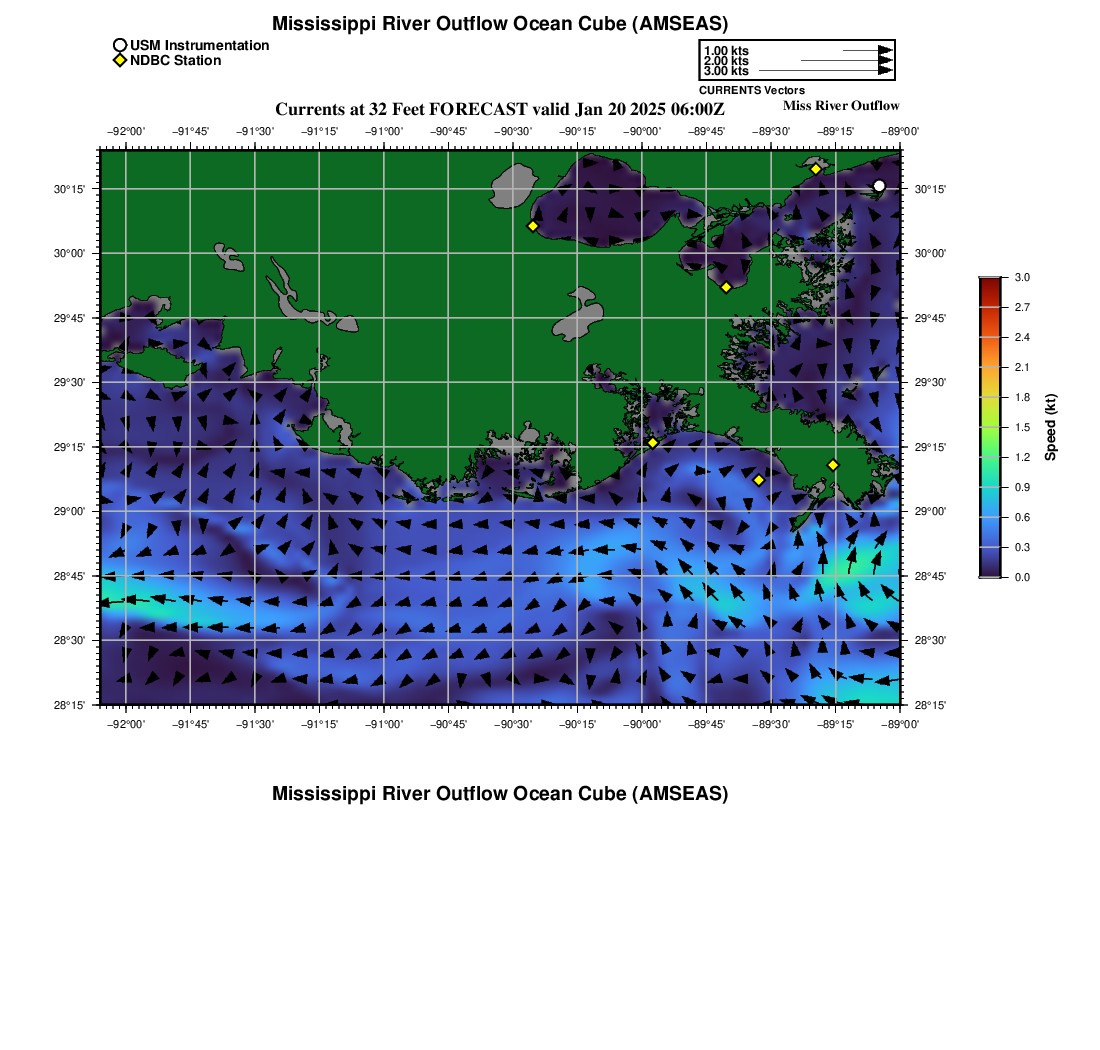 Mississippi River Outflow Ocean Cube (AMSEAS)

USM Instrumentation
NDBC Station

1.00 kts
2.00 kts
3.00 kts
CURRENTS Vectors

Currents at 32 Feet FORECAST valid Jan 20 2025 06:00Z

Miss River Outflow

−92°00' −91°45' −91°30' −91°15' −91°00' −90°45' −90°30' −90°15' −90°00' −89°45' −89°30' −89°15' −89°00'

30°15' 30°00' 29°45' 29°30' 29°15' 29°00' 28°45' 28°30' 28°15'

30°15' 30°00' 29°45' 29°30' 29°15' 29°00' 28°45' 28°30' 28°15'

−92°00' −91°45' −91°30' −91°15' −91°00' −90°45' −90°30' −90°15' −90°00' −89°45' −89°30' −89°15' −89°00'

3.0
2.7
2.4
2.1
1.8
1.5
1.2
0.9
0.6
0.3
0.0
Speed (kt)

Mississippi River Outflow Ocean Cube (AMSEAS)